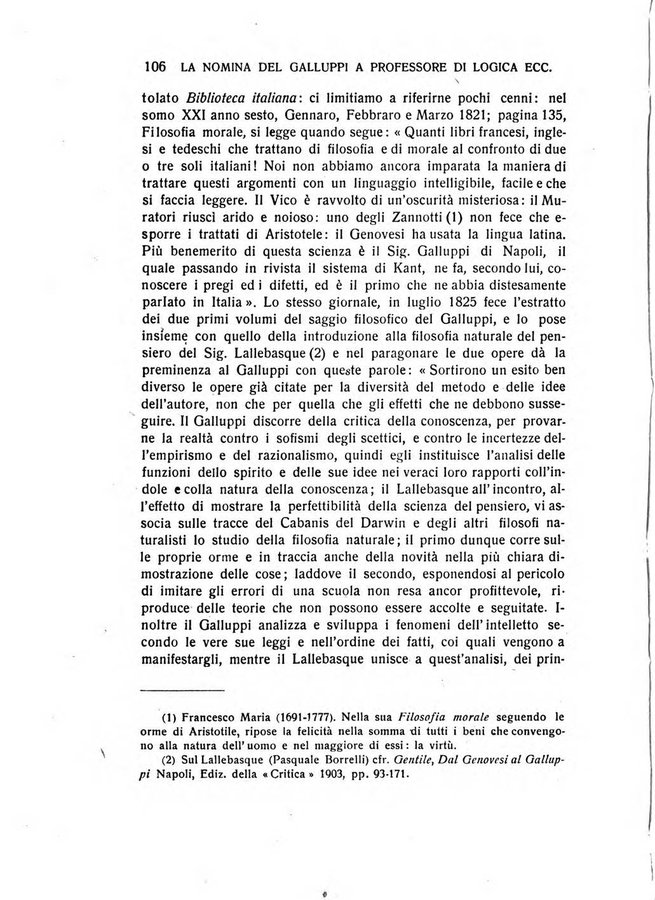 106 LA NOMINA DEL GALLUPPI A PROFESSORE DI LOGICA ECC.

tolato *Biblioteca italiana*: ci limitiamo a riferirne pochi cenni: nel somo XXI anno sesto, Gennaro, Febbraro e Marzo 1821; pagina 135, Filosofia morale, si legge quando segue: « Quanti libri francesi, inglesi e tedeschi che trattano di filosofia e di morale al confronto di due o tre soli italiani! Noi non abbiamo ancora imparata la maniera di trattare questi argomenti con un linguaggio intelligibile, facile e che si faccia leggere. Il Vico è ravvolto di un'oscurità misteriosa: il Muratori riuscì arido e noioso: uno degli Zannotti (1) non fece che esporre i trattati di Aristotele: il Genovesi ha usata la lingua latina. Più benemerito di questa scienza è il Sig. Galluppi di Napoli, il quale passando in rivista il sistema di Kant, ne fa, secondo lui, conoscere i pregi ed i difetti, ed è il primo che ne abbia distesamente parlato in Italia ». Lo stesso giornale, in luglio 1825 fece l'estratto dei due primi volumi del saggio filosofico del Galluppi, e lo pose insieme con quello della introduzione alla filosofia naturale del pensiero del Sig. Lallebasque (2) e nel paragonare le due opere dà la preminenza al Galluppi con queste parole: « Sortirono un esito ben diverso le opere già citate per la diversità del metodo e delle idee dell'autore, non che per quella che gli effetti che ne debbono susseguire. Il Galluppi discorre della critica della conoscenza, per provarne la realtà contro i sofismi degli scettici, e contro le incertezze dell'empirismo e del razionalismo, quindi egli instituisce l'analisi delle funzioni dello spirito e delle sue idee nei veraci loro rapporti coll'indole e colla natura della conoscenza; il Lallebasque all'incontro, all'effetto di mostrare la perfettibilità della scienza del pensiero, vi associa sulle tracce del Cabanis del Darwin e degli altri filosofi naturalisti lo studio della filosofia naturale; il primo dunque corre sulle proprie orme e in traccia anche della novità nella più chiara dimostrazione delle cose; laddove il secondo, esponendosi al pericolo di imitare gli errori di una scuola non resa ancor profittevole, riproduce delle teorie che non possono essere accolte e seguitate. Inoltre il Galluppi analizza e sviluppa i fenomeni dell'intelletto secondo le vere sue leggi e nell'ordine dei fatti, coi quali vengono a manifestargli, mentre il Lallebasque unisce a quest'analisi, dei prin-

(1) Francesco Maria (1691-1777). Nella sua *Filosofia morale* seguendo le orme di Aristotile, ripose la felicità nella somma di tutti i beni che convengono alla natura dell'uomo e nel maggiore di essi: la virtù.
(2) Sul Lallebasque (Pasquale Borrelli) cfr. *Gentile, Dal Genovesi al Galluppi* Napoli, Ediz. della « Critica » 1903, pp. 93-171.